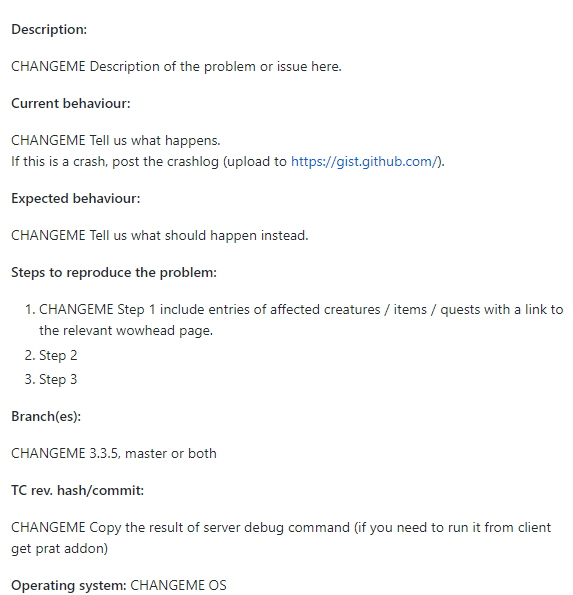 Description:

CHANGEME Description of the problem or issue here.

Current behaviour:

CHANGEME Tell us what happens.
If this is a crash, post the crashlog (upload to https://gist.github.com/).

Expected behaviour:

CHANGEME Tell us what should happen instead.

Steps to reproduce the problem:

1. CHANGEME Step 1 include entries of affected creatures / items / quests with a link to the relevant wowhead page.
2. Step 2
3. Step 3

Branch(es):

CHANGEME 3.3.5, master or both

TC rev. hash/commit:

CHANGEME Copy the result of server debug command (if you need to run it from client get prat addon)

Operating system: CHANGEME OS